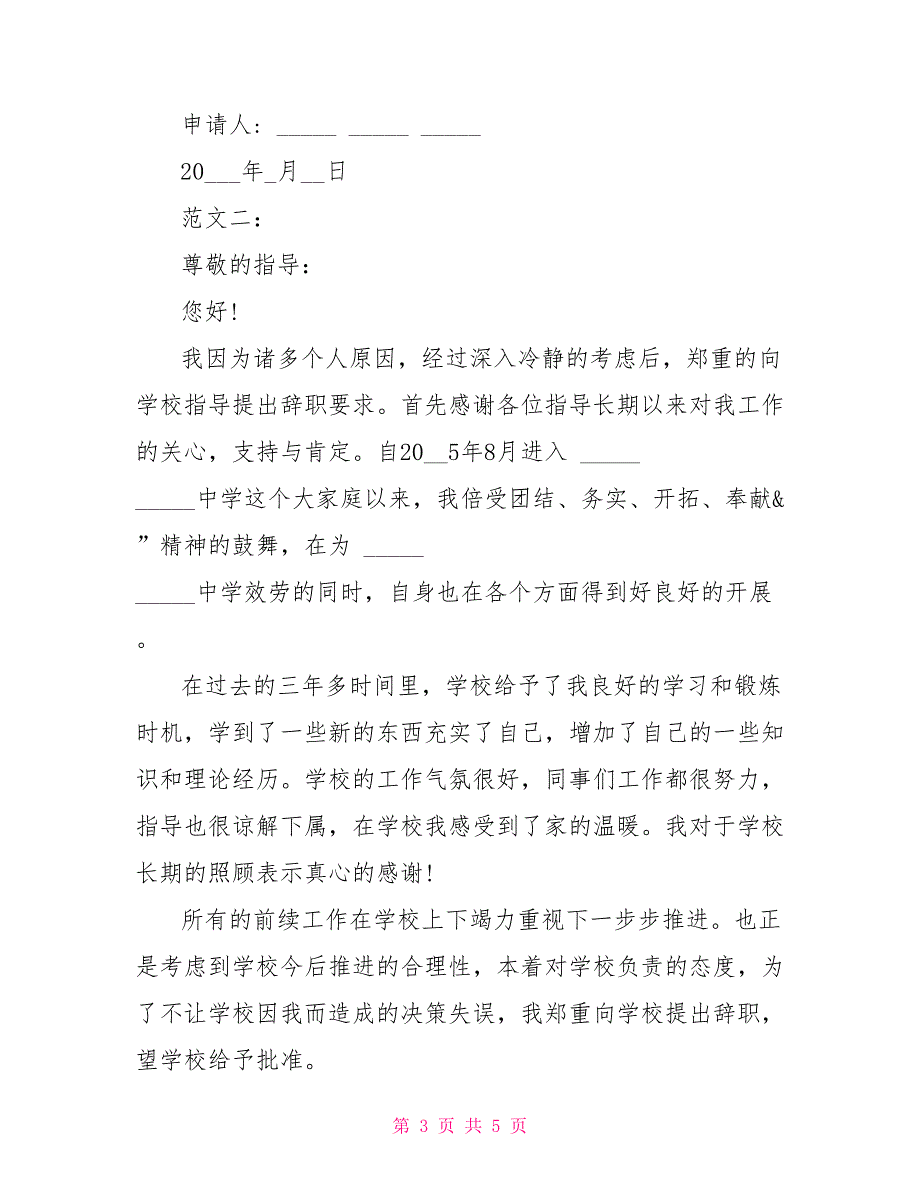 申请人：_____ _____ _____

20___年_月__日

范文二：

尊敬的指导：

您好!

我因为诸多个人原因，经过深入冷静的考虑后，郑重的向学校指导提出辞职要求。首先感谢各位指导长期以来对我工作的关心，支持与肯定。自20__5年8月进入 _____ _____中学这个大家庭以来，我倍受团结、务实、开拓、奉献&”精神的鼓舞，在为 _____ _____中学效劳的同时，自身也在各个方面得到好良好的开展。

在过去的三年多时间里，学校给予了我良好的学习和锻炼时机，学到了一些新的东西充实了自己，增加了自己的一些知识和理论经历。学校的工作气氛很好，同事们工作都很努力，指导也很谅解下属，在学校我感受到了家的温暖。我对于学校长期的照顾表示真心的感谢!

所有的前续工作在学校上下竭力重视下一步步推进。也正是考虑到学校今后推进的合理性，本着对学校负责的态度，为了不让学校因我而造成的决策失误，我郑重向学校提出辞职，望学校给予批准。

第 3 页 共 5 页